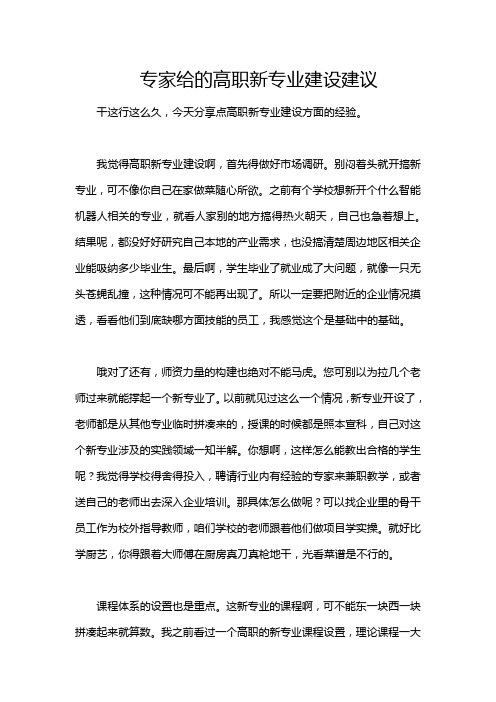 专家给的高职新专业建设建议

干这行这么久，今天分享点高职新专业建设方面的经验。

我觉得高职新专业建设啊，首先得做好市场调研。别闷着头就开搞新专业，可不像你自己在家做菜随心所欲。之前有个学校想新开个什么智能机器人相关的专业，就看人家别的地方搞得热火朝天，自己也急着想上。结果呢，都没好好研究自己本地的产业需求，也没搞清楚周边地区相关企业能吸纳多少毕业生。最后啊，学生毕业了就业成了大问题，就像一只无头苍蝇乱撞，这种情况可不能再出现了。所以一定要把附近的企业情况摸透，看看他们到底缺哪方面技能的员工，我感觉这个是基础中的基础。

哦对了还有，师资力量的构建也绝对不能马虎。您可别以为拉几个老师过来就能撑起一个新专业了。以前就见过这么一个情况，新专业开设了，老师都是从其他专业临时拼凑来的，授课的时候都是照本宣科，自己对这个新专业涉及的实践领域一知半解。你想啊，这样怎么能教出合格的学生呢？我觉得学校得舍得投入，聘请行业内有经验的专家来兼职教学，或者送自己的老师出去深入企业培训。那具体怎么做呢？可以找企业里的骨干员工作为校外指导教师，咱们学校的老师跟着他们做项目学实操。就好比学厨艺，你得跟着大师傅在厨房真刀真枪地干，光看菜谱是不行的。

课程体系的设置也是重点。这新专业的课程啊，可不能东一块西一块拼凑起来就算数。我之前看过一个高职的新专业课程设置，理论课程一大